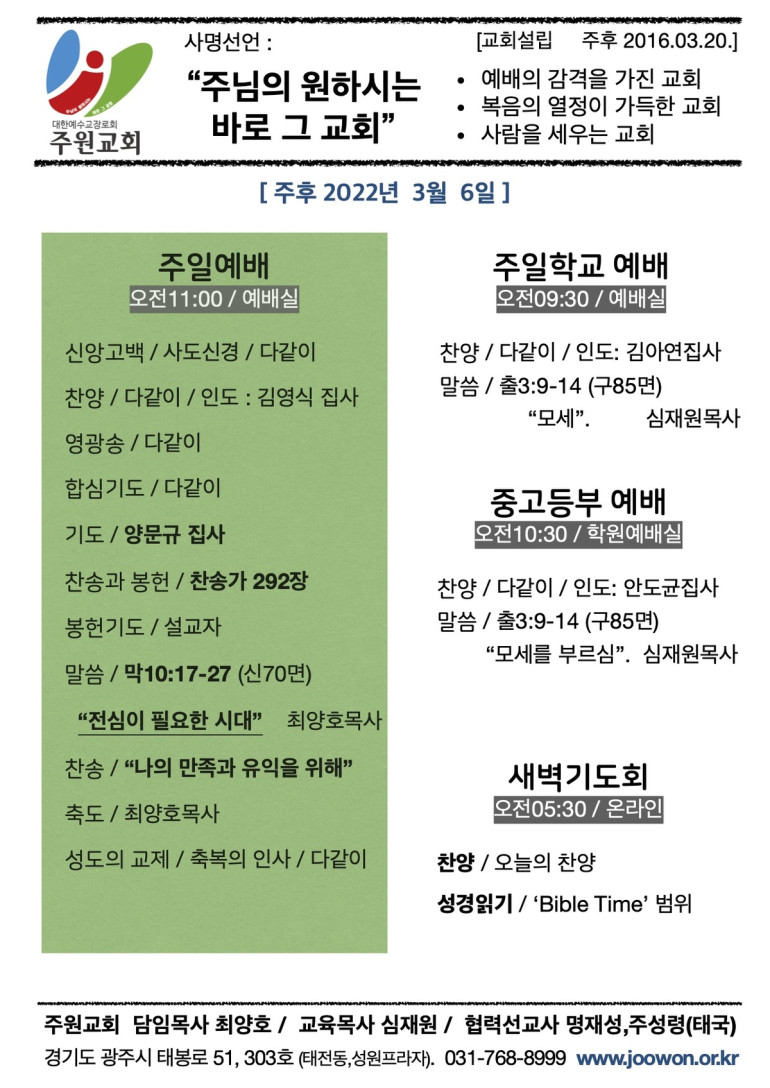 대한예수교장로회
주원교회

사명선언 :

"주님의 원하시는 바로 그 교회"

[교회설립 주후 2016.03.20.]

• 예배의 감격을 가진 교회
• 복음의 열정이 가득한 교회
• 사람을 세우는 교회

[ 주후 2022년 3월 6일 ]

주일예배
오전11:00 / 예배실

신앙고백 / 사도신경 / 다같이

찬양 / 다같이 / 인도 : 김영식 집사

영광송 / 다같이

합심기도 / 다같이

기도 / 양문규 집사

찬송과 봉헌 / 찬송가 292장

봉헌기도 / 설교자

말씀 / 막10:17-27 (신70면)

"전심이 필요한 시대" 최양호목사

찬송 / "나의 만족과 유익을 위해"

축도 / 최양호목사

성도의 교제 / 축복의 인사 / 다같이

주일학교 예배
오전09:30 / 예배실

찬양 / 다같이 / 인도: 김아연집사

말씀 / 출3:9-14 (구85면)

"모세". 심재원목사

중고등부 예배
오전10:30 / 학원예배실

찬양 / 다같이 / 인도: 안도균집사

말씀 / 출3:9-14 (구85면)

"모세를 부르심". 심재원목사

새벽기도회
오전05:30 / 온라인

찬양 / 오늘의 찬양

성경읽기 / 'Bible Time' 범위

주원교회 담임목사 최양호 / 교육목사 심재원 / 협력선교사 명재성,주성령(태국)

경기도 광주시 태봉로 51, 303호 (태전동,성원프라자). 031-768-8999 www.joowon.or.kr